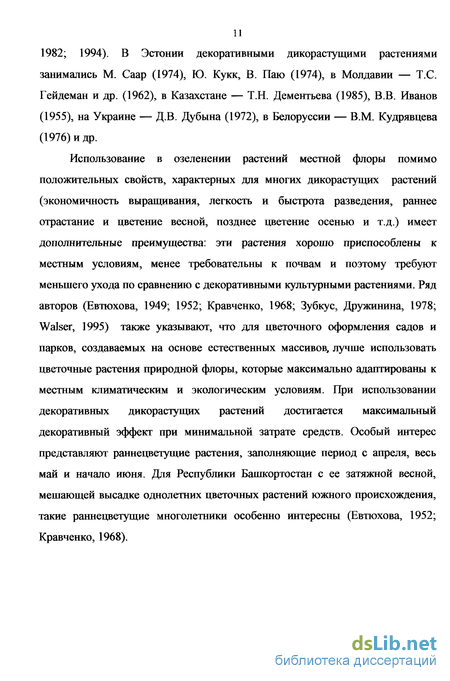 11

1982; 1994). В Эстонии декоративными дикорастущими растениями занимались М. Саар (1974), Ю. Кукк, В. Паю (1974), в Молдавии — Т.С. Гейдеман и др. (1962), в Казахстане — Т.Н. Дементьева (1985), В.В. Иванов (1955), на Украине — Д.В. Дубына (1972), в Белоруссии — В.М. Кудрявцева (1976) и др.

Использование в озеленении растений местной флоры помимо положительных свойств, характерных для многих дикорастущих растений (экономичность выращивания, легкость и быстрота разведения, раннее отрастание и цветение весной, позднее цветение осенью и т.д.) имеет дополнительные преимущества: эти растения хорошо приспособлены к местным условиям, менее требовательны к почвам и поэтому требуют меньшего ухода по сравнению с декоративными культурными растениями. Ряд авторов (Евтюхова, 1949; 1952; Кравченко, 1968; Зубкус, Дружинина, 1978; Walser, 1995) также указывают, что для цветочного оформления садов и парков, создаваемых на основе естественных массивов, лучше использовать цветочные растения природной флоры, которые максимально адаптированы к местным климатическим и экологическим условиям. При использовании декоративных дикорастущих растений достигается максимальный декоративный эффект при минимальной затрате средств. Особый интерес представляют раннецветущие растения, заполняющие период с апреля, весь май и начало июня. Для Республики Башкортостан с ее затяжной весной, мешающей высадке однолетних цветочных растений южного происхождения, такие раннецветущие многолетники особенно интересны (Евтюхова, 1952; Кравченко, 1968).

dsLib.net
библиотека диссертаций